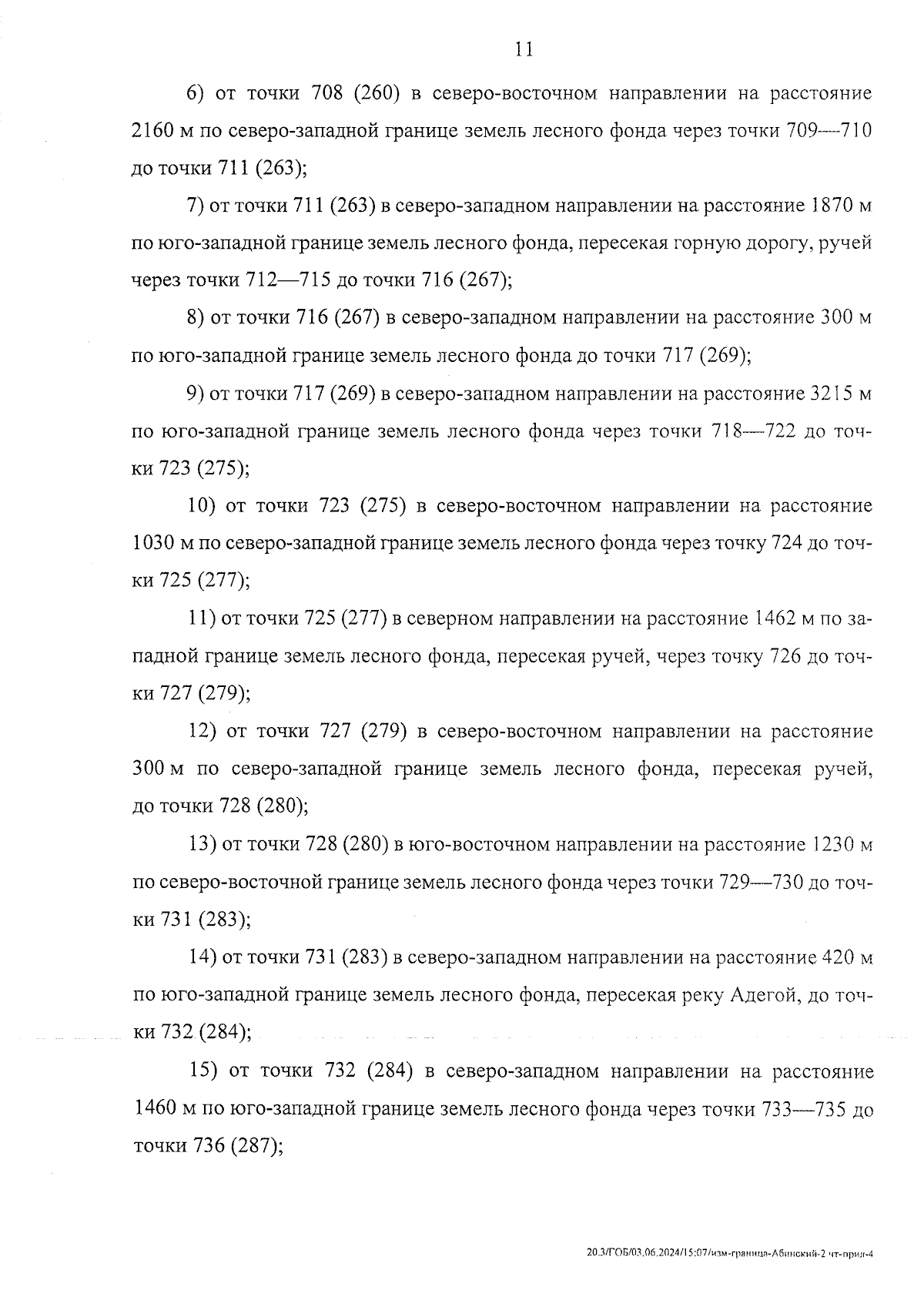 11

6) от точки 708 (260) в северо-восточном направлении на расстояние 2160 м по северо-западной границе земель лесного фонда через точки 709—710 до точки 711 (263);

7) от точки 711 (263) в северо-западном направлении на расстояние 1870 м по юго-западной границе земель лесного фонда, пересекая горную дорогу, ручей через точки 712—715 до точки 716 (267);

8) от точки 716 (267) в северо-западном направлении на расстояние 300 м по юго-западной границе земель лесного фонда до точки 717 (269);

9) от точки 717 (269) в северо-западном направлении на расстояние 3215 м по юго-западной границе земель лесного фонда через точки 718—722 до точки 723 (275);

10) от точки 723 (275) в северо-восточном направлении на расстояние 1030 м по северо-западной границе земель лесного фонда через точку 724 до точки 725 (277);

11) от точки 725 (277) в северном направлении на расстояние 1462 м по западной границе земель лесного фонда, пересекая ручей, через точку 726 до точки 727 (279);

12) от точки 727 (279) в северо-восточном направлении на расстояние 300 м по северо-западной границе земель лесного фонда, пересекая ручей, до точки 728 (280);

13) от точки 728 (280) в юго-восточном направлении на расстояние 1230 м по северо-восточной границе земель лесного фонда через точки 729—730 до точки 731 (283);

14) от точки 731 (283) в северо-западном направлении на расстояние 420 м по юго-западной границе земель лесного фонда, пересекая реку Адегой, до точки 732 (284);

15) от точки 732 (284) в северо-западном направлении на расстояние 1460 м по юго-западной границе земель лесного фонда через точки 733—735 до точки 736 (287);

20.3/ГОБ/03.06.2024/15:07/изм-граница-Абинский-2 чт-прил-4